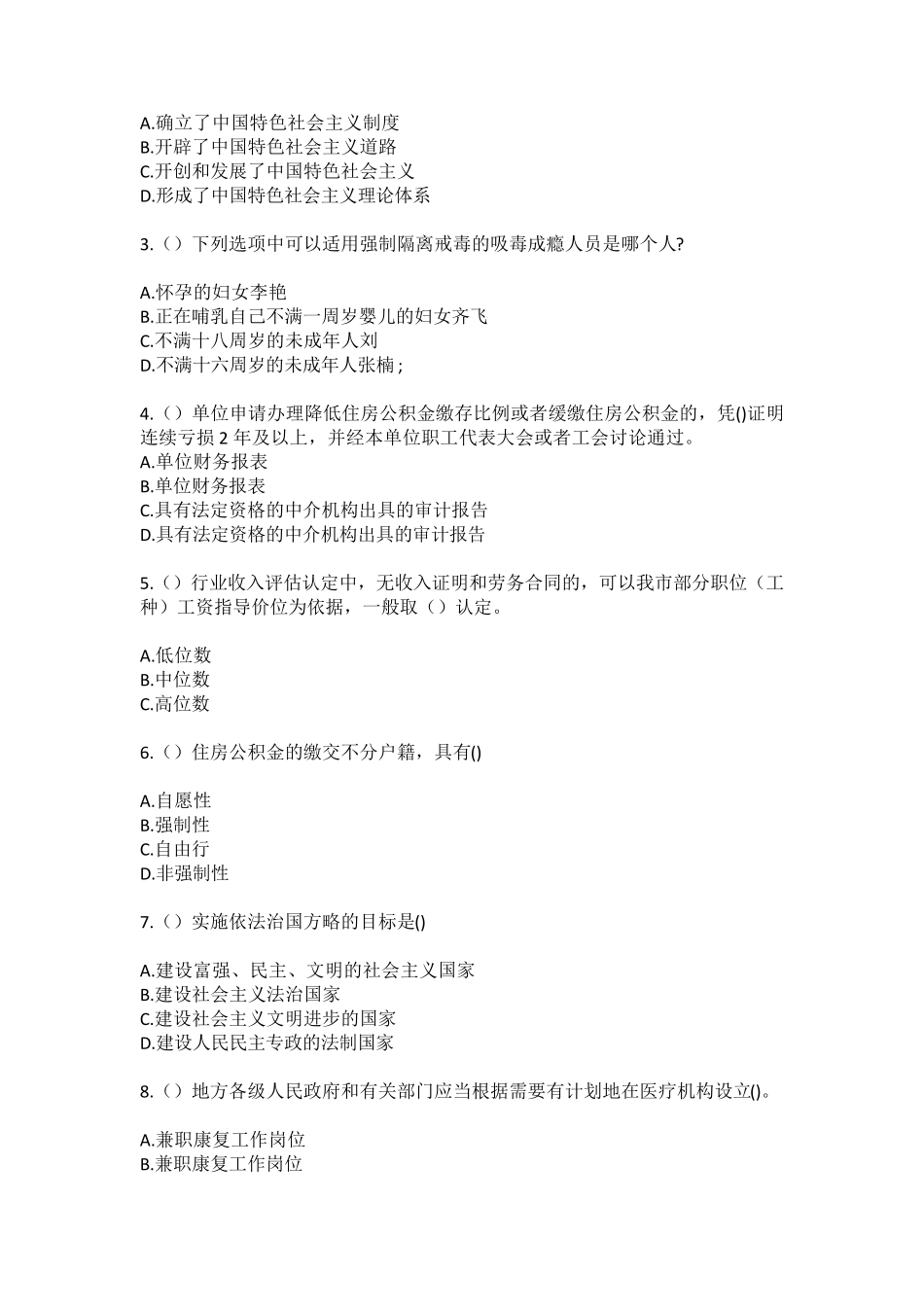 A.确立了中国特色社会主义制度
B.开辟了中国特色社会主义道路
C.开创和发展了中国特色社会主义
D.形成了中国特色社会主义理论体系

3.（）下列选项中可以适用强制隔离戒毒的吸毒成瘾人员是哪个人?

A.怀孕的妇女李艳
B.正在哺乳自己不满一周岁婴儿的妇女齐飞
C.不满十八周岁的未成年人刘
D.不满十六周岁的未成年人张楠；

4.（）单位申请办理降低住房公积金缴存比例或者缓缴住房公积金的，凭()证明连续亏损 2 年及以上，并经本单位职工代表大会或者工会讨论通过。
A.单位财务报表
B.单位财务报表
C.具有法定资格的中介机构出具的审计报告
D.具有法定资格的中介机构出具的审计报告

5.（）行业收入评估认定中，无收入证明和劳务合同的，可以我市部分职位（工种）工资指导价位为依据，一般取（）认定。

A.低位数
B.中位数
C.高位数

6.（）住房公积金的缴交不分户籍，具有()

A.自愿性
B.强制性
C.自由行
D.非强制性

7.（）实施依法治国方略的目标是()

A.建设富强、民主、文明的社会主义国家
B.建设社会主义法治国家
C.建设社会主义文明进步的国家
D.建设人民民主专政的法制国家

8.（）地方各级人民政府和有关部门应当根据需要有计划地在医疗机构设立()。

A.兼职康复工作岗位
B.兼职康复工作岗位